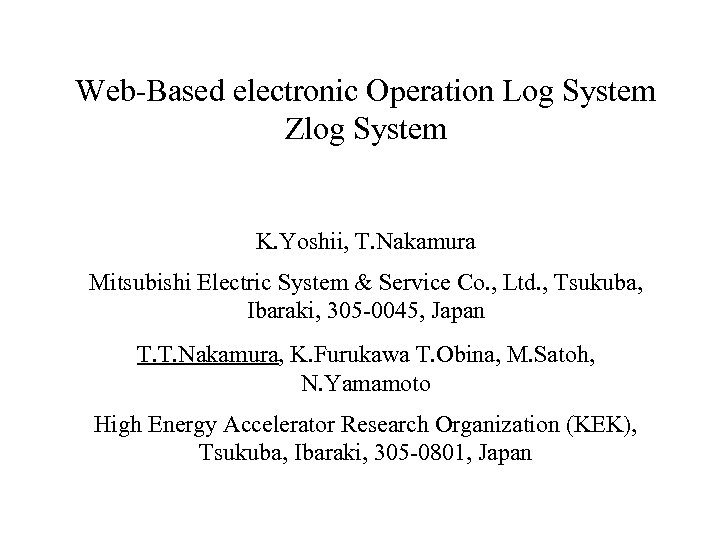 Web-Based electronic Operation Log System
Zlog System

K.Yoshii, T.Nakamura

Mitsubishi Electric System & Service Co., Ltd., Tsukuba, Ibaraki, 305-0045, Japan

T.T.Nakamura, K.Furukawa T.Obina, M.Satoh, N.Yamamoto

High Energy Accelerator Research Organization (KEK), Tsukuba, Ibaraki, 305-0801, Japan